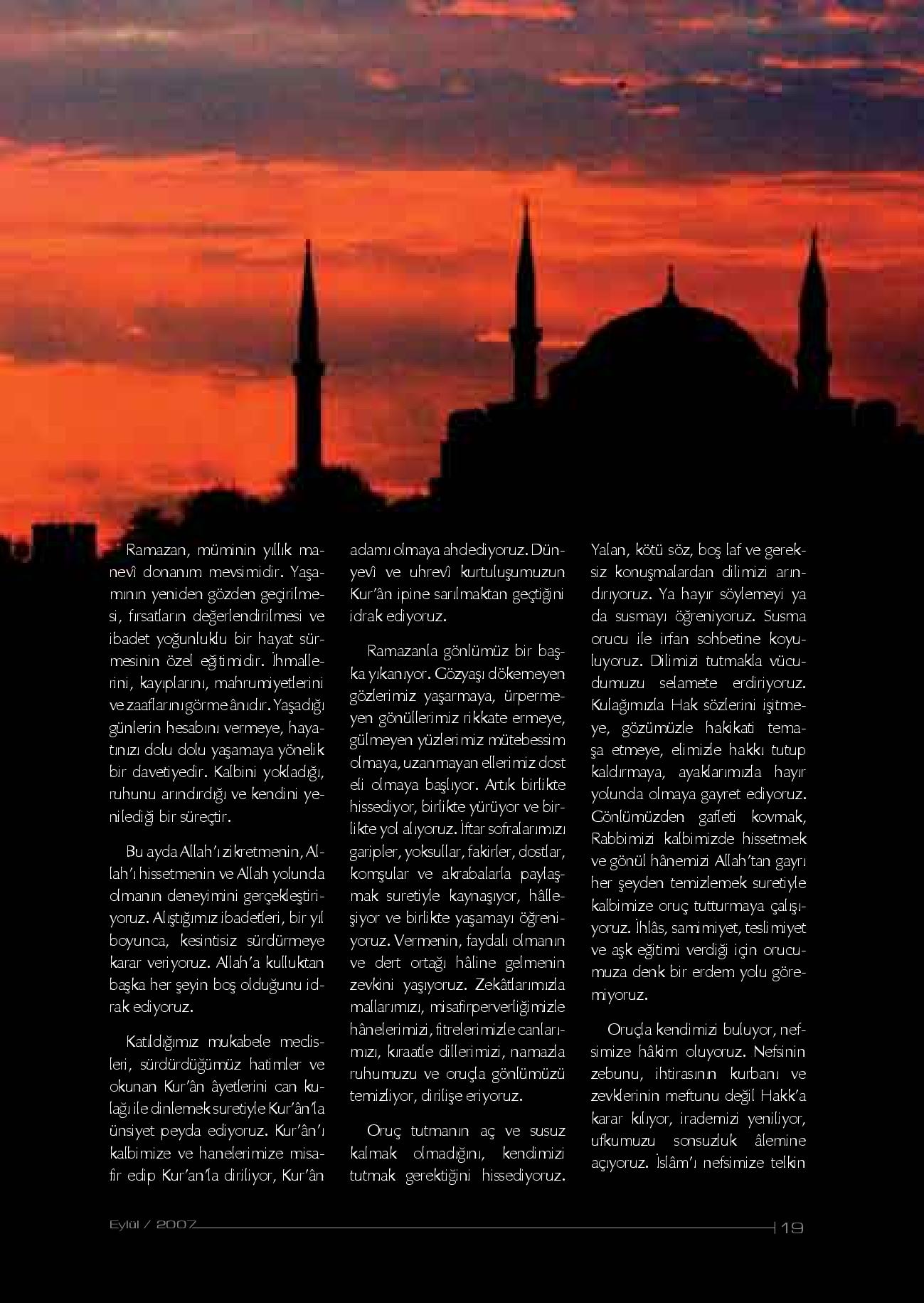 Ramazan, müminin yıllık manevî donanım mevsimidir. Yaşamının yeniden gözden geçirilmesi, fırsatların değerlendirilmesi ve ibadet yoğunluklu bir hayat sürmesinin özel eğitimidir. İhmallerini, kayıplarını, mahrumiyetlerini ve zaaflarını görme ânıdır. Yaşadığı günlerin hesabını vermeye, hayatınızı dolu dolu yaşamaya yönelik bir davetiyedir. Kalbini yokladığı, ruhunu arındırdığı ve kendini yenilediği bir süreçtir.

Bu ayda Allah'ı zikretmenin, Allah'ı hissetmenin ve Allah yolunda olmanın deneyimini gerçekleştiriyoruz. Alıştığımız ibadetleri, bir yıl boyunca, kesintisiz sürdürmeye karar veriyoruz. Allah'a kulluktan başka her şeyin boş olduğunu idrak ediyoruz.

Katıldığımız mukabele meclisleri, sürdürdüğümüz hatimler ve okunan Kur'ân âyetlerini can kulağı ile dinlemek suretiyle Kur'ân'la ünsiyet peyda ediyoruz. Kur'ân'ı kalbimize ve hanelerimize misafir edip Kur'an'la diriliyor, Kur'ân adamı olmaya ahdediyoruz. Dünyevî ve uhrevî kurtuluşumuzun Kur'ân ipine sarılmaktan geçtiğini idrak ediyoruz.

Ramazanla gönlümüz bir başka yıkanıyor. Gözyaşı dökemeyen gözlerimiz yaşarmaya, ürpermeyen gönüllerimiz rikkate ermeye, gülmeyen yüzlerimiz mütebessim olmaya, uzanmayan ellerimiz dost eli olmaya başlıyor. Artık birlikte hissediyor, birlikte yürüyor ve birlikte yol alıyoruz. İftar sofralarımızı garipler, yoksullar, fakirler, dostlar, komşular ve akrabalarla paylaşmak suretiyle kaynaşıyor, hâlleşiyor ve birlikte yaşamayı öğreniyoruz. Vermenin, faydalı olmanın ve dert ortağı hâline gelmenin zevkini yaşıyoruz. Zekâtlarımızla mallarımızı, misafirperverliğimizle hânelerimizi, fitrelerimizle canlarımızı, kıraatle dillerimizi, namazla ruhumuzu ve oruçla gönlümüzü temizliyor, dirilişe eriyoruz.

Oruç tutmanın aç ve susuz kalmak olmadığını, kendimizi tutmak gerektiğini hissediyoruz. Yalan, kötü söz, boş laf ve gereksiz konuşmalardan dilimizi arındırıyoruz. Ya hayır söylemeyi ya da susmayı öğreniyoruz. Susma orucu ile irfan sohbetine koyuluyoruz. Dilimizi tutmakla vücudumuzu selamete erdiriyoruz. Kulağımızla Hak sözlerini işitmeye, gözümüzle hakikati temaşa etmeye, elimizle hakkı tutup kaldırmaya, ayaklarımızla hayır yolunda olmaya gayret ediyoruz. Gönlümüzden gafleti kovmak, Rabbimizi kalbimizde hissetmek ve gönül hânemizi Allah'tan gayrı her şeyden temizlemek suretiyle kalbimize oruç tutturmaya çalışıyoruz. İhlâs, samimiyet, teslimiyet ve aşk eğitimi verdiği için orucumuza denk bir erdem yolu göremiyoruz.

Oruçla kendimizi buluyor, nefsimize hâkim oluyoruz. Nefsinin zebunu, ihtirasının kurbanı ve zevklerinin meftunu değil Hakk'a karar kılıyor, irademizi yeniliyor, ufkumuzu sonsuzluk âlemine açıyoruz. İslâm'ı nefsimize telkin

Eylül / 2007

19